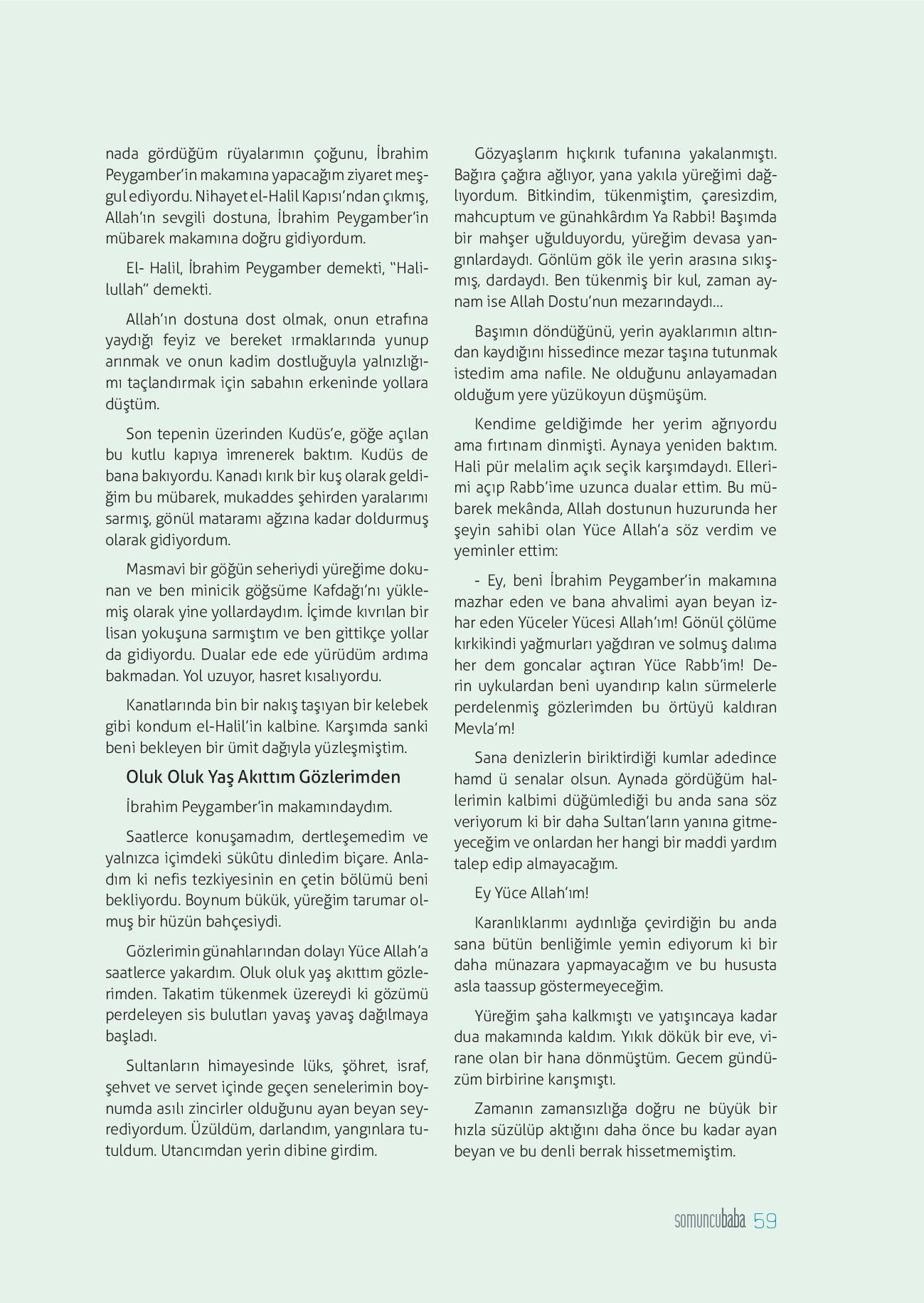 nada gördüğüm rüyalarımın çoğunu, İbrahim Peygamber'in makamına yapacağım ziyaret meşgul ediyordu. Nihayet el-Halil Kapısı'ndan çıkmış, Allah'ın sevgili dostuna, İbrahim Peygamber'in mübarek makamına doğru gidiyordum.

El- Halil, İbrahim Peygamber demekti, "Halilullah" demekti.

Allah'ın dostuna dost olmak, onun etrafına yaydığı feyiz ve bereket ırmaklarında yunup arınmak ve onun kadim dostluğuyla yalnızlığımı taçlandırmak için sabahın erkeninde yollara düştüm.

Son tepenin üzerinden Kudüs'e, göğe açılan bu kutlu kapıya imrenerek baktım. Kudüs de bana bakıyordu. Kanadı kırık bir kuş olarak geldiğim bu mübarek, mukaddes şehirden yaralarımı sarmış, gönül mataramı ağzına kadar doldurmuş olarak gidiyordum.

Masmavi bir göğün seheriydi yüreğime dokunan ve ben minicik göğsüme Kafdağı'nı yüklemiş olarak yine yollardaydım. İçimde kıvrılan bir lisan yokuşuna sarmıştım ve ben gittikçe yollar da gidiyordu. Dualar ede ede yürüdüm ardıma bakmadan. Yol uzuyor, hasret kısalıyordu.

Kanatlarında bin bir nakış taşıyan bir kelebek gibi kondum el-Halil'in kalbine. Karşımda sanki beni bekleyen bir ümit dağıyla yüzleşmiştim.

Oluk Oluk Yaş Akıttım Gözlerimden

İbrahim Peygamber'in makamındaydım.

Saatlerce konuşamadım, dertleşemedim ve yalnızca içimdeki sükûtu dinledim biçare. Anladım ki nefis tezkiyesinin en çetin bölümü beni bekliyordu. Boynum bükük, yüreğim tarumar olmuş bir hüzün bahçesiydi.

Gözlerimin günahlarından dolayı Yüce Allah'a saatlerce yakardım. Oluk oluk yaş akıttım gözlerimden. Takatim tükenmek üzereydi ki gözümü perdeleyen sis bulutları yavaş yavaş dağılmaya başladı.

Sultanların himayesinde lüks, şöhret, israf, şehvet ve servet içinde geçen senelerimin boynumda asılı zincirler olduğunu ayan beyan seyrediyordum. Üzüldüm, darlandım, yangınlara tutuldum. Utancımdan yerin dibine girdim.

Gözyaşlarım hıçkırık tufanına yakalanmıştı. Bağıra çağıra ağlıyor, yana yakıla yüreğimi dağlıyordum. Bitkindim, tükenmiştim, çaresizdim, mahcuptum ve günahkârdım Ya Rabbi! Başımda bir mahşer uğulduyordu, yüreğim devasa yangınlardaydı. Gönlüm gök ile yerin arasına sıkışmış, dardaydı. Ben tükenmiş bir kul, zaman aynam ise Allah Dostu'nun mezarındaydı...

Başımın döndüğünü, yerin ayaklarımın altından kaydığını hissedince mezar taşına tutunmak istedim ama nafile. Ne olduğunu anlayamadan olduğum yere yüzükoyun düşmüşüm.

Kendime geldiğimde her yerim ağrıyordu ama fırtınam dinmişti. Aynaya yeniden baktım. Hali pür melalim açık seçik karşımdaydı. Ellerimi açıp Rabb'ime uzunca dualar ettim. Bu mübarek mekânda, Allah dostunun huzurunda her şeyin sahibi olan Yüce Allah'a söz verdim ve yeminler ettim:

- Ey, beni İbrahim Peygamber'in makamına mazhar eden ve bana ahvalimi ayan beyan izhar eden Yüceler Yücesi Allah'ım! Gönül çölüme kırkikindi yağmurları yağdıran ve solmuş dalıma her dem goncalar açtıran Yüce Rabb'im! Derin uykulardan beni uyandırıp kalın sürmelerle perdelenmiş gözlerimden bu örtüyü kaldıran Mevla'm!

Sana denizlerin biriktirdiği kumlar adedince hamd ü senalar olsun. Aynada gördüğüm hallerimin kalbimi düğümlediği bu anda sana söz veriyorum ki bir daha Sultan'ların yanına gitmeyeceğim ve onlardan her hangi bir maddi yardım talep edip almayacağım.

Ey Yüce Allah'ım!

Karanlıklarımı aydınlığa çevirdiğin bu anda sana bütün benliğimle yemin ediyorum ki bir daha münazara yapmayacağım ve bu hususta asla taassup göstermeyeceğim.

Yüreğim şaha kalkmıştı ve yatışıncaya kadar dua makamında kaldım. Yıkık dökük bir eve, virane olan bir hana dönmüştüm. Gecem gündüzüm birbirine karışmıştı.

Zamanın zamansızlığa doğru ne büyük bir hızla süzülüp aktığını daha önce bu kadar ayan beyan ve bu denli berrak hissetmemiştim.

somuncubaba 59